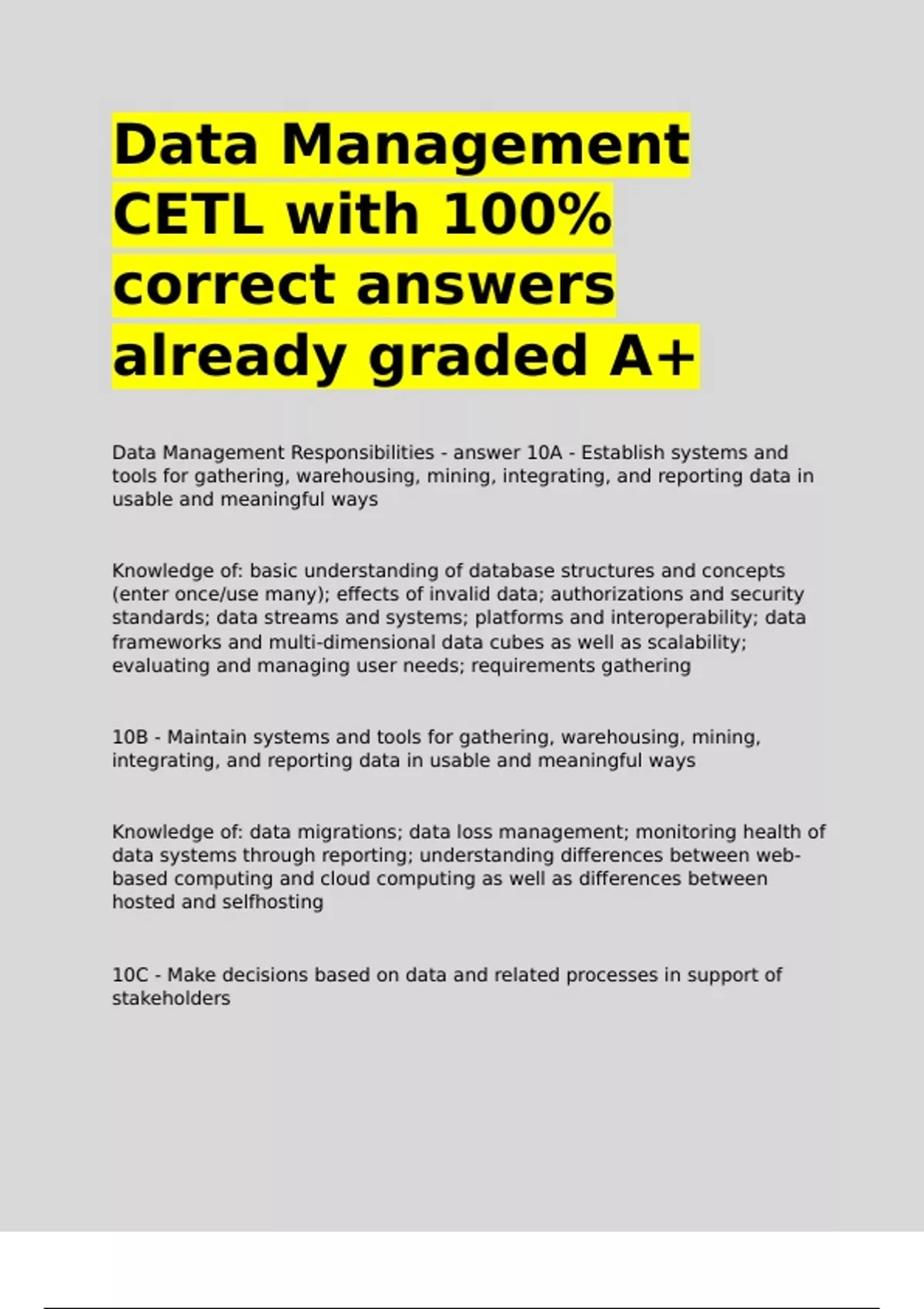 Data Management CETL with 100% correct answers already graded A+

Data Management Responsibilities - answer 10A - Establish systems and tools for gathering, warehousing, mining, integrating, and reporting data in usable and meaningful ways

Knowledge of: basic understanding of database structures and concepts (enter once/use many); effects of invalid data; authorizations and security standards; data streams and systems; platforms and interoperability; data frameworks and multi-dimensional data cubes as well as scalability; evaluating and managing user needs; requirements gathering

10B - Maintain systems and tools for gathering, warehousing, mining, integrating, and reporting data in usable and meaningful ways

Knowledge of: data migrations; data loss management; monitoring health of data systems through reporting; understanding differences between web-based computing and cloud computing as well as differences between hosted and selfhosting

10C - Make decisions based on data and related processes in support of stakeholders